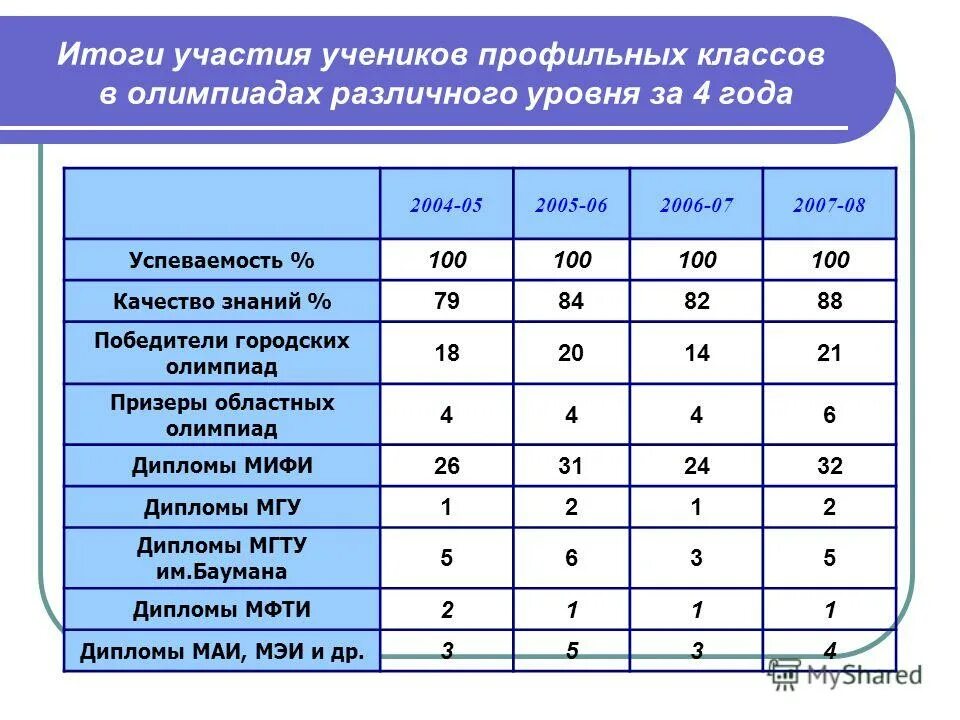 Итоги участия учеников профильных классов в олимпиадах различного уровня за 4 года

| | 2004-05 | 2005-06 | 2006-07 | 2007-08 |
|---|---|---|---|---|
| Успеваемость % | 100 | 100 | 100 | 100 |
| Качество знаний % | 79 | 84 | 82 | 88 |
| Победители городских олимпиад | 18 | 20 | 14 | 21 |
| Призеры областных олимпиад | 4 | 4 | 4 | 6 |
| Дипломы МИФИ | 26 | 31 | 24 | 32 |
| Дипломы МГУ | 1 | 2 | 1 | 2 |
| Дипломы МГТУ им.Баумана | 5 | 6 | 3 | 5 |
| Дипломы МФТИ | 2 | 1 | 1 | 1 |
| Дипломы МАИ, МЭИ и др. | 3 | 5 | 3 | 4 |

MyShared